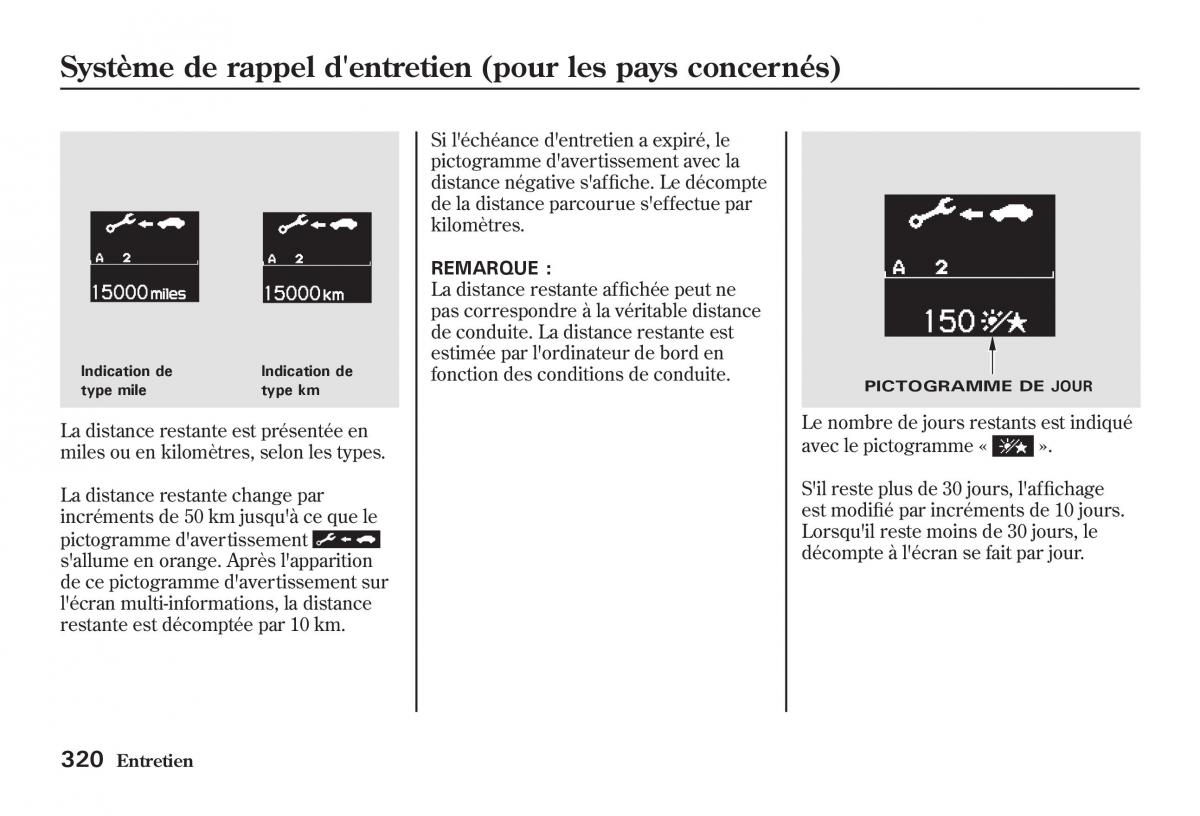 Système de rappel d'entretien (pour les pays concernés)

A 2
15000 miles

A 2
15000 km

Indication de type mile

Indication de type km

La distance restante est présentée en miles ou en kilomètres, selon les types.

La distance restante change par incréments de 50 km jusqu'à ce que le pictogramme d'avertissement s'allume en orange. Après l'apparition de ce pictogramme d'avertissement sur l'écran multi-informations, la distance restante est décomptée par 10 km.

Si l'échéance d'entretien a expiré, le pictogramme d'avertissement avec la distance négative s'affiche. Le décompte de la distance parcourue s'effectue par kilomètres.

REMARQUE :
La distance restante affichée peut ne pas correspondre à la véritable distance de conduite. La distance restante est estimée par l'ordinateur de bord en fonction des conditions de conduite.

A 2
150

PICTOGRAMME DE JOUR

Le nombre de jours restants est indiqué avec le pictogramme « ».

S'il reste plus de 30 jours, l'affichage est modifié par incréments de 10 jours. Lorsqu'il reste moins de 30 jours, le décompte à l'écran se fait par jour.

320 Entretien